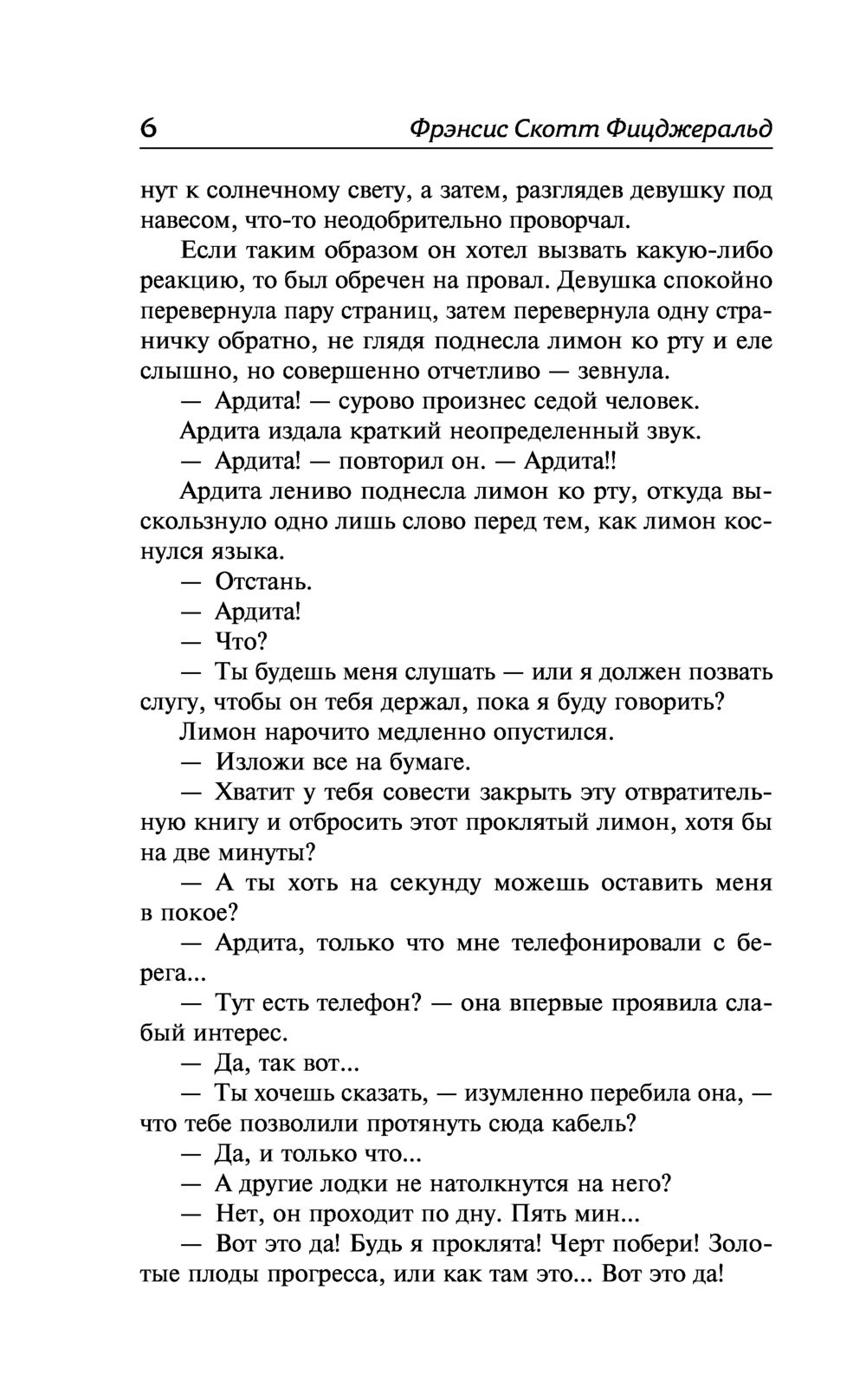 6 Фрэнсис Скотт Фицджеральд

нут к солнечному свету, а затем, разглядев девушку под навесом, что-то неодобрительно проворчал.

Если таким образом он хотел вызвать какую-либо реакцию, то был обречен на провал. Девушка спокойно перевернула пару страниц, затем перевернула одну страничку обратно, не глядя поднесла лимон ко рту и еле слышно, но совершенно отчетливо — зевнула.

— Ардита! — сурово произнес седой человек.

Ардита издала краткий неопределенный звук.

— Ардита! — повторил он. — Ардита!!

Ардита лениво поднесла лимон ко рту, откуда выскользнуло одно лишь слово перед тем, как лимон коснулся языка.

— Отстань.

— Ардита!

— Что?

— Ты будешь меня слушать — или я должен позвать слугу, чтобы он тебя держал, пока я буду говорить?

Лимон нарочито медленно опустился.

— Изложи все на бумаге.

— Хватит у тебя совести закрыть эту отвратительную книгу и отбросить этот проклятый лимон, хотя бы на две минуты?

— А ты хоть на секунду можешь оставить меня в покое?

— Ардита, только что мне телефонировали с берега...

— Тут есть телефон? — она впервые проявила слабый интерес.

— Да, так вот...

— Ты хочешь сказать, — изумленно перебила она, — что тебе позволили протянуть сюда кабель?

— Да, и только что...

— А другие лодки не натолкнутся на него?

— Нет, он проходит по дну. Пять мин...

— Вот это да! Будь я проклята! Черт побери! Золотые плоды прогресса, или как там это... Вот это да!